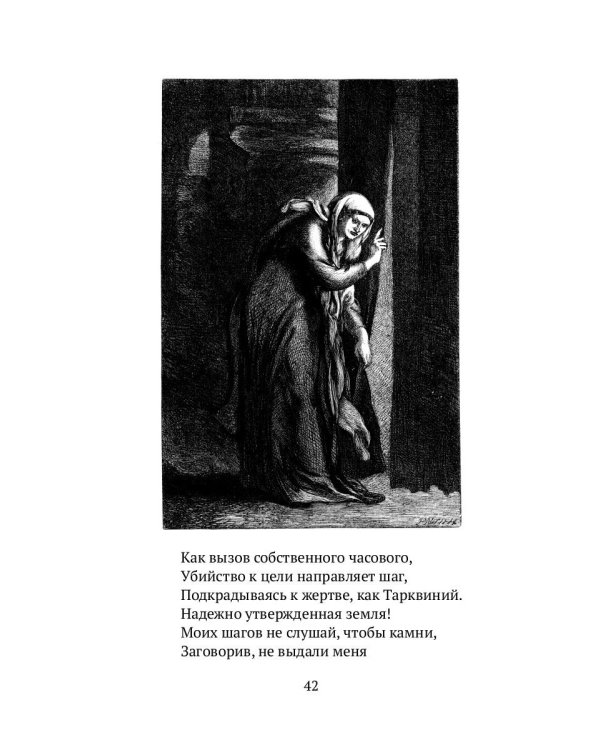 Как вызов собственного часового,
Убийство к цели направляет шаг,
Подкрадываясь к жертве, как Тарквиний.
Надежно утвержденная земля!
Моих шагов не слушай, чтобы камни,
Заговорив, не выдали меня

42